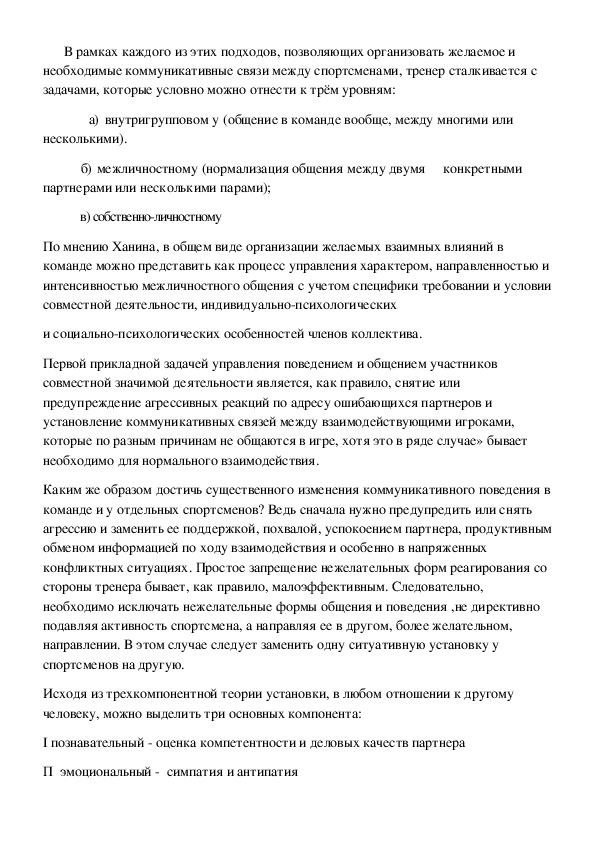 В рамках каждого из этих подходов, позволяющих организовать желаемое и необходимые коммуникативные связи между спортсменами, тренер сталкивается с задачами, которые условно можно отнести к трём уровням:

а) внутригрупповом у (общение в команде вообще, между многими или несколькими).

б) межличностному (нормализация общения между двумя конкретными партнерами или несколькими парами);

в) собственно-личностному

По мнению Ханина, в общем виде организации желаемых взаимных влияний в команде можно представить как процесс управления характером, направленностью и интенсивностью межличностного общения с учетом специфики требовании и условии совместной деятельности, индивидуально-психологических

и социально-психологических особенностей членов коллектива.

Первой прикладной задачей управления поведением и общением участников совместной значимой деятельности является, как правило, снятие или предупреждение агрессивных реакций по адресу ошибающихся партнеров и установление коммуникативных связей между взаимодействующими игроками, которые по разным причинам не общаются в игре, хотя это в ряде случае» бывает необходимо для нормального взаимодействия.

Каким же образом достичь существенного изменения коммуникативного поведения в команде и у отдельных спортсменов? Ведь сначала нужно предупредить или снять агрессию и заменить ее поддержкой, похвалой, успокоением партнера, продуктивным обменом информацией по ходу взаимодействия и особенно в напряженных конфликтных ситуациях. Простое запрещение нежелательных форм реагирования со стороны тренера бывает, как правило, малоэффективным. Следовательно, необходимо исключать нежелательные формы общения и поведения ,не директивно подавляя активность спортсмена, а направляя ее в другом, более желательном, направлении. В этом случае следует заменить одну ситуативную установку у спортсменов на другую.

Исходя из трехкомпонентной теории установки, в любом отношении к другому человеку, можно выделить три основных компонента:

I познавательный - оценка компетентности и деловых качеств партнера

П эмоциональный - симпатия и антипатия